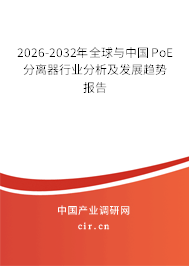 2026-2032年全球与中国PoE分离器行业分析及发展趋势报告

中国产业调研网

cir.cn